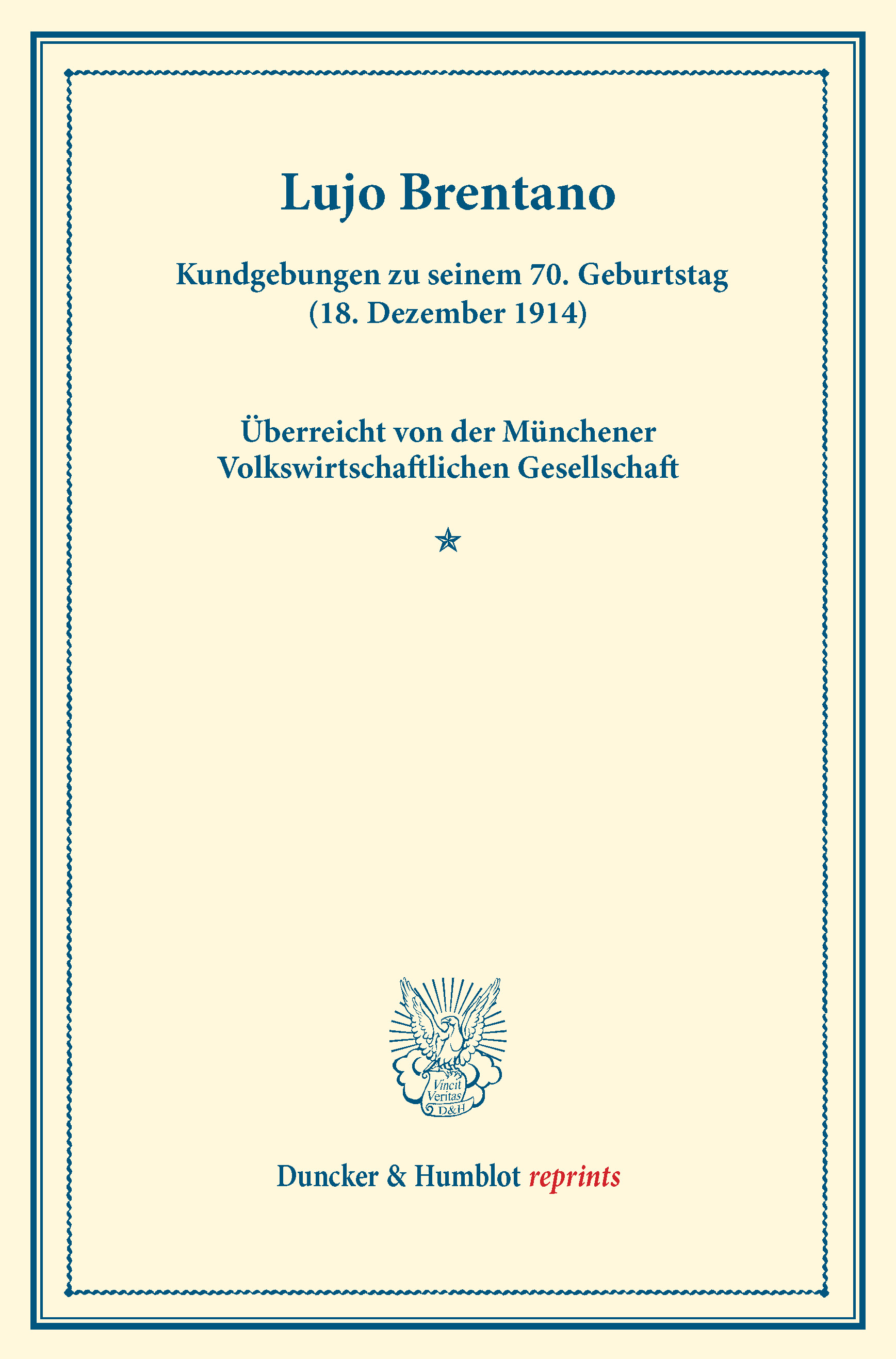 Lujo Brentano

Kundgebungen zu seinem 70. Geburtstag
(18. Dezember 1914)

Überreicht von der Münchener
Volkswirtschaftlichen Gesellschaft

Vincit
Veritas
D&H

Duncker & Humblot reprints